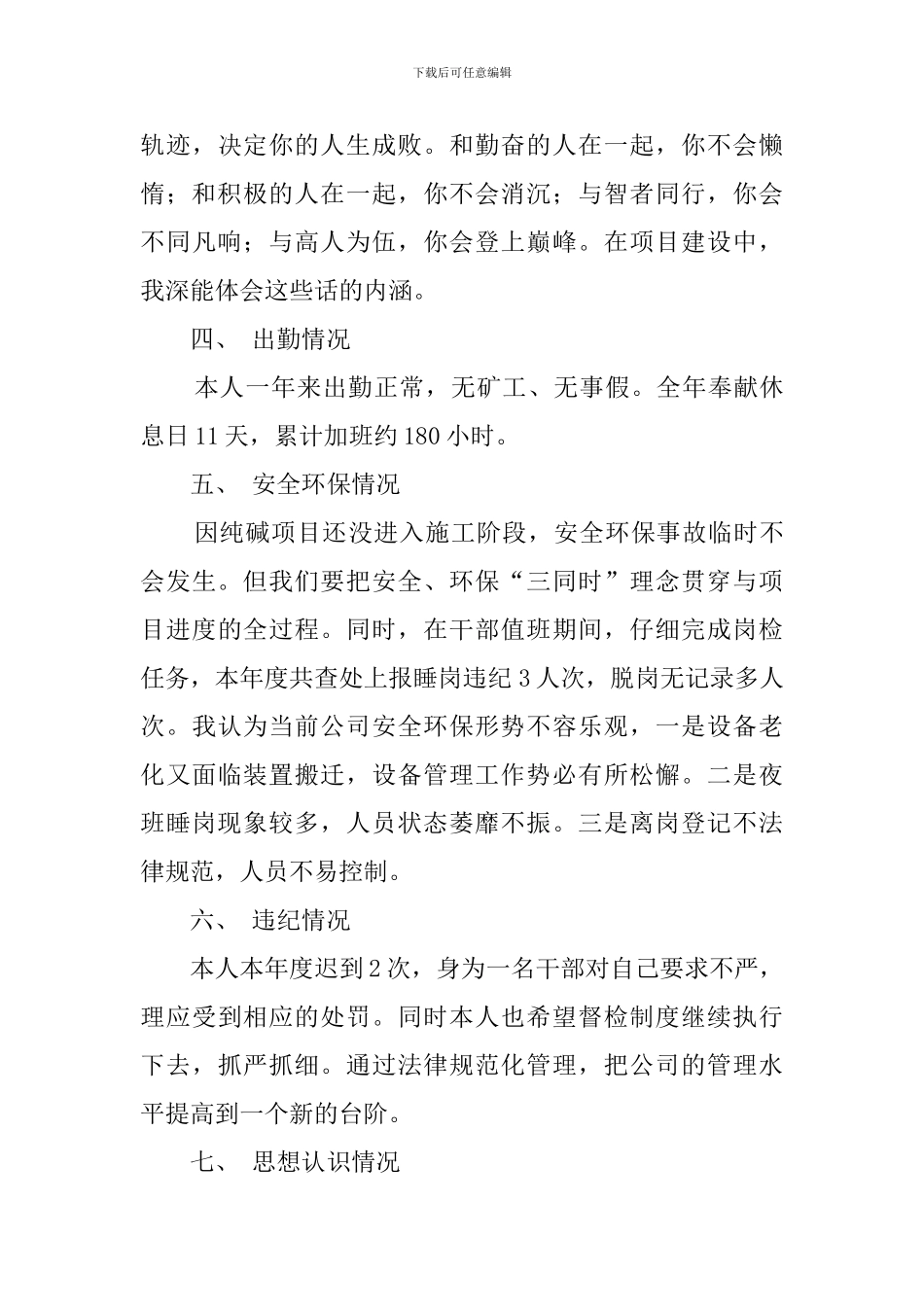 下载后可任意编辑

轨迹，决定你的人生成败。和勤奋的人在一起，你不会懒惰；和积极的人在一起，你不会消沉；与智者同行，你会不同凡响；与高人为伍，你会登上巅峰。在项目建设中，我深能体会这些话的内涵。

四、 出勤情况

本人一年来出勤正常，无矿工、无事假。全年奉献休息日 11 天，累计加班约 180 小时。

五、 安全环保情况

因纯碱项目还没进入施工阶段，安全环保事故临时不会发生。但我们要把安全、环保“三同时”理念贯穿与项目进度的全过程。同时，在干部值班期间，仔细完成岗检任务，本年度共查处上报睡岗违纪 3 人次，脱岗无记录多人次。我认为当前公司安全环保形势不容乐观，一是设备老化又面临装置搬迁，设备管理工作势必有所松懈。二是夜班睡岗现象较多，人员状态萎靡不振。三是离岗登记不法律规范，人员不易控制。

六、 违纪情况

本人本年度迟到 2 次，身为一名干部对自己要求不严，理应受到相应的处罚。同时本人也希望督检制度继续执行下去，抓严抓细。通过法律规范化管理，把公司的管理水平提高到一个新的台阶。

七、 思想认识情况